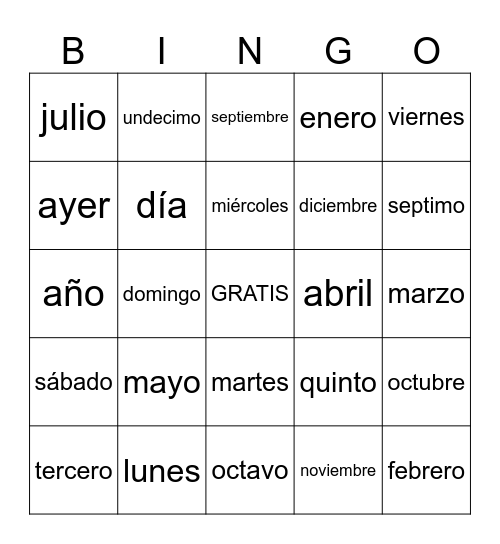 | B | I | N | G | O |
|---|---|---|---|---|
| julio | undecimo | septiembre | enero | viernes |
| ayer | día | miércoles | diciembre | septimo |
| año | domingo | GRATIS | abril | marzo |
| sábado | mayo | martes | quinto | octubre |
| tercero | lunes | octavo | noviembre | febrero |